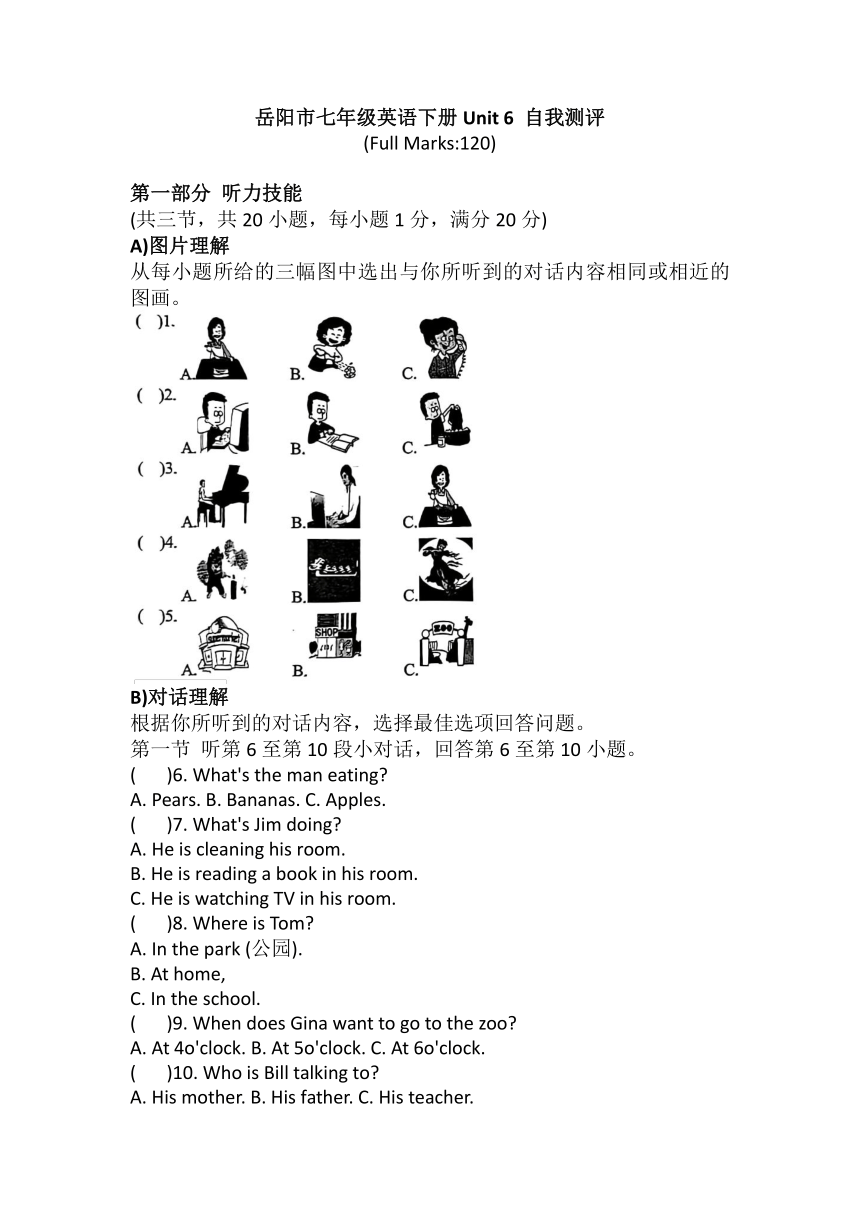 岳阳市七年级英语下册 Unit 6 自我测评
(Full Marks:120)

第一部分 听力技能
(共三节，共 20 小题，每小题 1 分，满分 20 分)
A)图片理解
从每小题所给的三幅图中选出与你所听到的对话内容相同或相近的图画。
( )1. A. B. C.
( )2. A. B. C.
( )3. A. B. C.
( )4. A. B. C.
( )5. A. B. SHOP C. ZOO
B)对话理解
根据你所听到的对话内容，选择最佳选项回答问题。
第一节 听第 6 至第 10 段小对话，回答第 6 至第 10 小题。
( )6. What's the man eating?
A. Pears. B. Bananas. C. Apples.
( )7. What's Jim doing?
A. He is cleaning his room.
B. He is reading a book in his room.
C. He is watching TV in his room.
( )8. Where is Tom?
A. In the park (公园).
B. At home,
C. In the school.
( )9. When does Gina want to go to the zoo?
A. At 4o'clock. B. At 5o'clock. C. At 6o'clock.
( )10. Who is Bill talking to?
A. His mother. B. His father. C. His teacher.